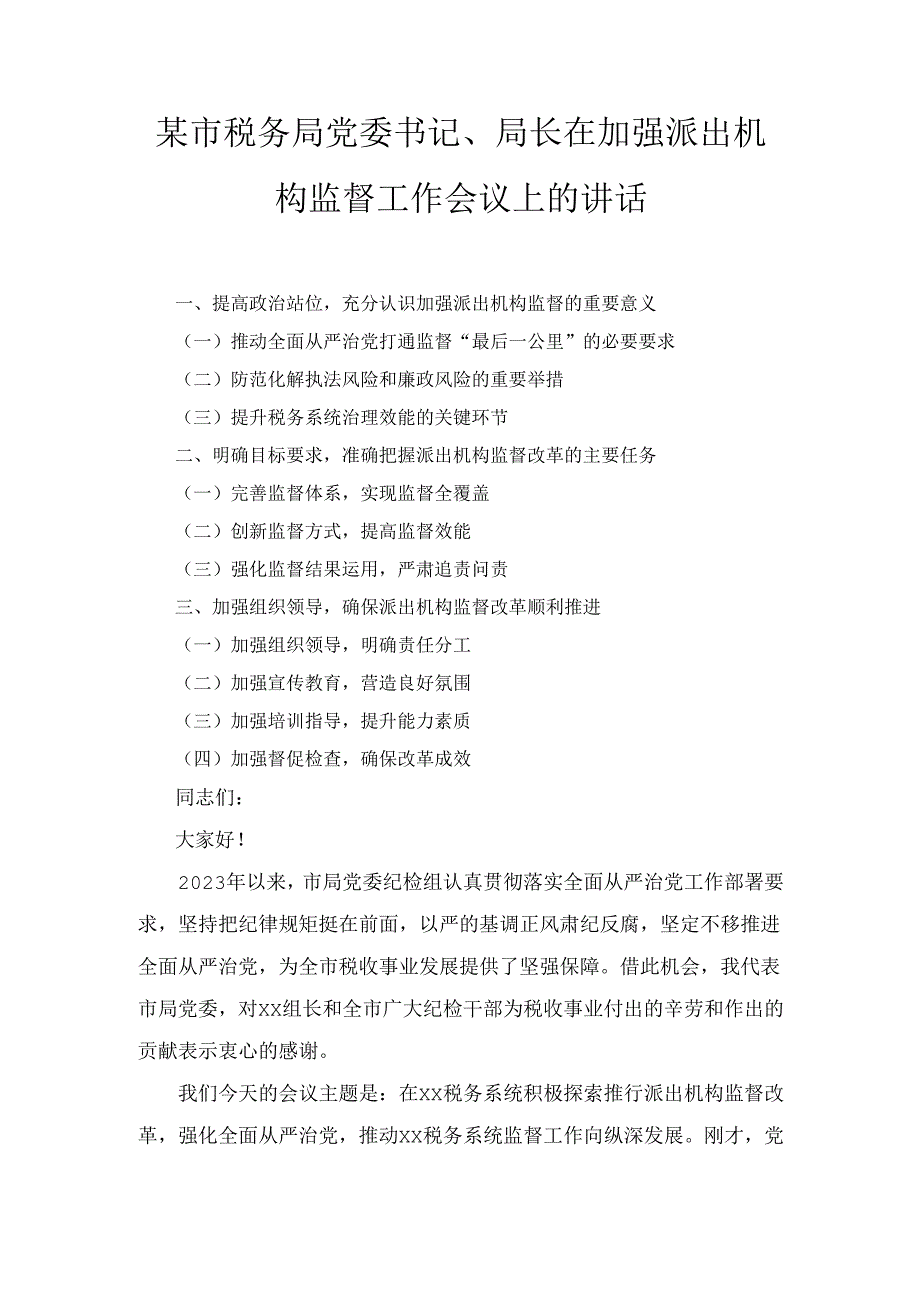 某市税务局党委书记、局长在加强派出机构监督工作会议上的讲话

一、提高政治站位，充分认识加强派出机构监督的重要意义

（一）推动全面从严治党打通监督“最后一公里”的必要要求

（二）防范化解执法风险和廉政风险的重要举措

（三）提升税务系统治理效能的关键环节

二、明确目标要求，准确把握派出机构监督改革的主要任务

（一）完善监督体系，实现监督全覆盖

（二）创新监督方式，提高监督效能

（三）强化监督结果运用，严肃追责问责

三、加强组织领导，确保派出机构监督改革顺利推进

（一）加强组织领导，明确责任分工

（二）加强宣传教育，营造良好氛围

（三）加强培训指导，提升能力素质

（四）加强督促检查，确保改革成效

同志们：

大家好！

2023年以来，市局党委纪检组认真贯彻落实全面从严治党工作部署要求，坚持把纪律规矩挺在前面，以严的基调正风肃纪反腐，坚定不移推进全面从严治党，为全市税收事业发展提供了坚强保障。借此机会，我代表市局党委，对XX组长和全市广大纪检干部为税收事业付出的辛劳和作出的贡献表示衷心的感谢。

我们今天的会议主题是：在XX税务系统积极探索推行派出机构监督改革，强化全面从严治党，推动XX税务系统监督工作向纵深发展。刚才，党